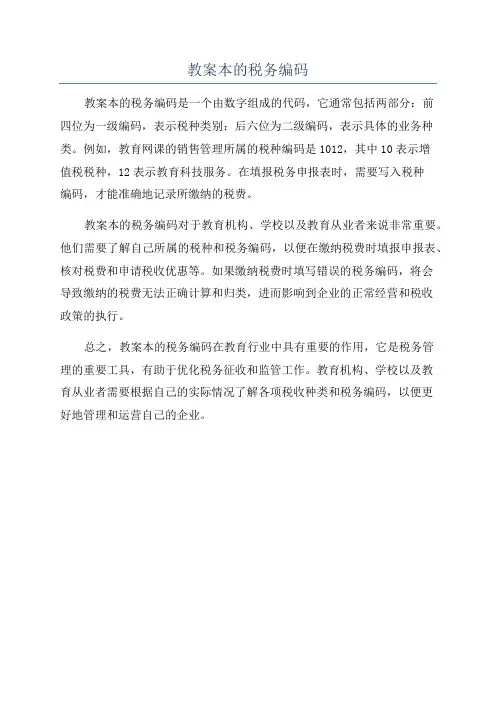 教案本的税务编码

教案本的税务编码是一个由数字组成的代码，它通常包括两部分：前四位为一级编码，表示税种类别；后六位为二级编码，表示具体的业务种类。例如，教育网课的销售管理所属的税种编码是 1012，其中 10 表示增值税税种，12 表示教育科技服务。在填报税务申报表时，需要写入税种编码，才能准确地记录所缴纳的税费。

教案本的税务编码对于教育机构、学校以及教育从业者来说非常重要。他们需要了解自己所属的税种和税务编码，以便在缴纳税费时填报申报表、核对税费和申请税收优惠等。如果缴纳税费时填写错误的税务编码，将会导致缴纳的税费无法正确计算和归类，进而影响到企业的正常经营和税收政策的执行。

总之，教案本的税务编码在教育行业中具有重要的作用，它是税务管理的重要工具，有助于优化税务征收和监管工作。教育机构、学校以及教育从业者需要根据自己的实际情况了解各项税收种类和税务编码，以便更好地管理和运营自己的企业。